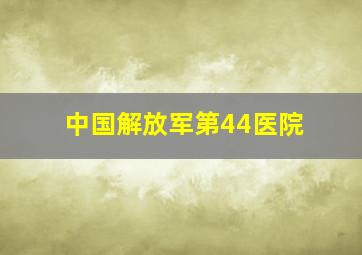 中国解放军第44医院